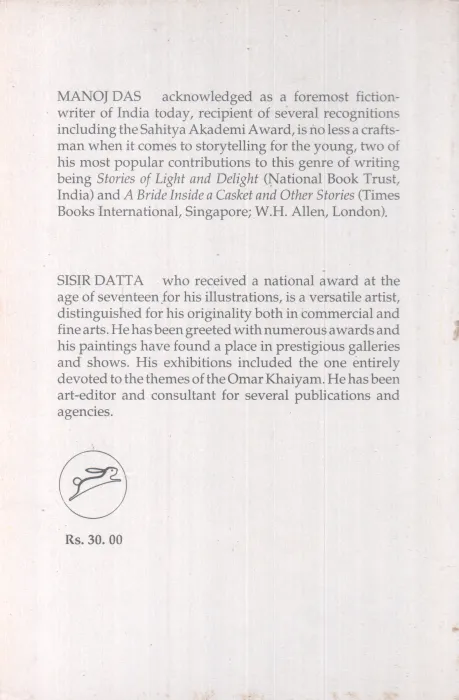 MANOJ DAS acknowledged as a foremost fiction-writer of India today, recipient of several recognitions including the Sahitya Akademi Award, is no less a craftsman when it comes to storytelling for the young, two of his most popular contributions to this genre of writing being Stories of Light and Delight (National Book Trust, India) and A Bride Inside a Casket and Other Stories (Times Books International, Singapore; W.H. Allen, London).

SISIR DATTA who received a national award at the age of seventeen for his illustrations, is a versatile artist, distinguished for his originality both in commercial and fine arts. He has been greeted with numerous awards and his paintings have found a place in prestigious galleries and shows. His exhibitions included the one entirely devoted to the themes of the Omar Khaiyam. He has been art-editor and consultant for several publications and agencies.

Rs. 30. 00